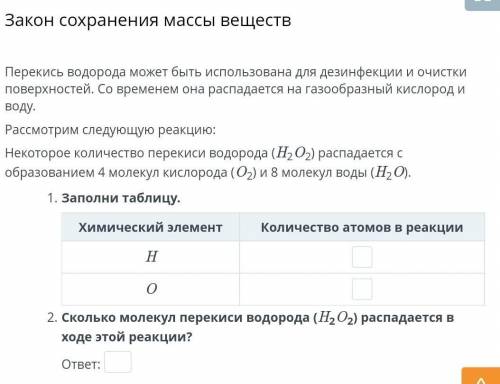 Закон сохранения массы веществ

Перекись водорода может быть использована для дезинфекции и очистки поверхностей. Со временем она распадается на газообразный кислород и воду.

Рассмотрим следующую реакцию:

Некоторое количество перекиси водорода ($H_2O_2$) распадается с образованием 4 молекул кислорода ($O_2$) и 8 молекул воды ($H_2O$).

1. **Заполни таблицу.**

| Химический элемент | Количество атомов в реакции |
|---|---|
| $H$ | |
| $O$ | |

2. **Сколько молекул перекиси водорода ($H_2O_2$) распадается в ходе этой реакции?**

Ответ: